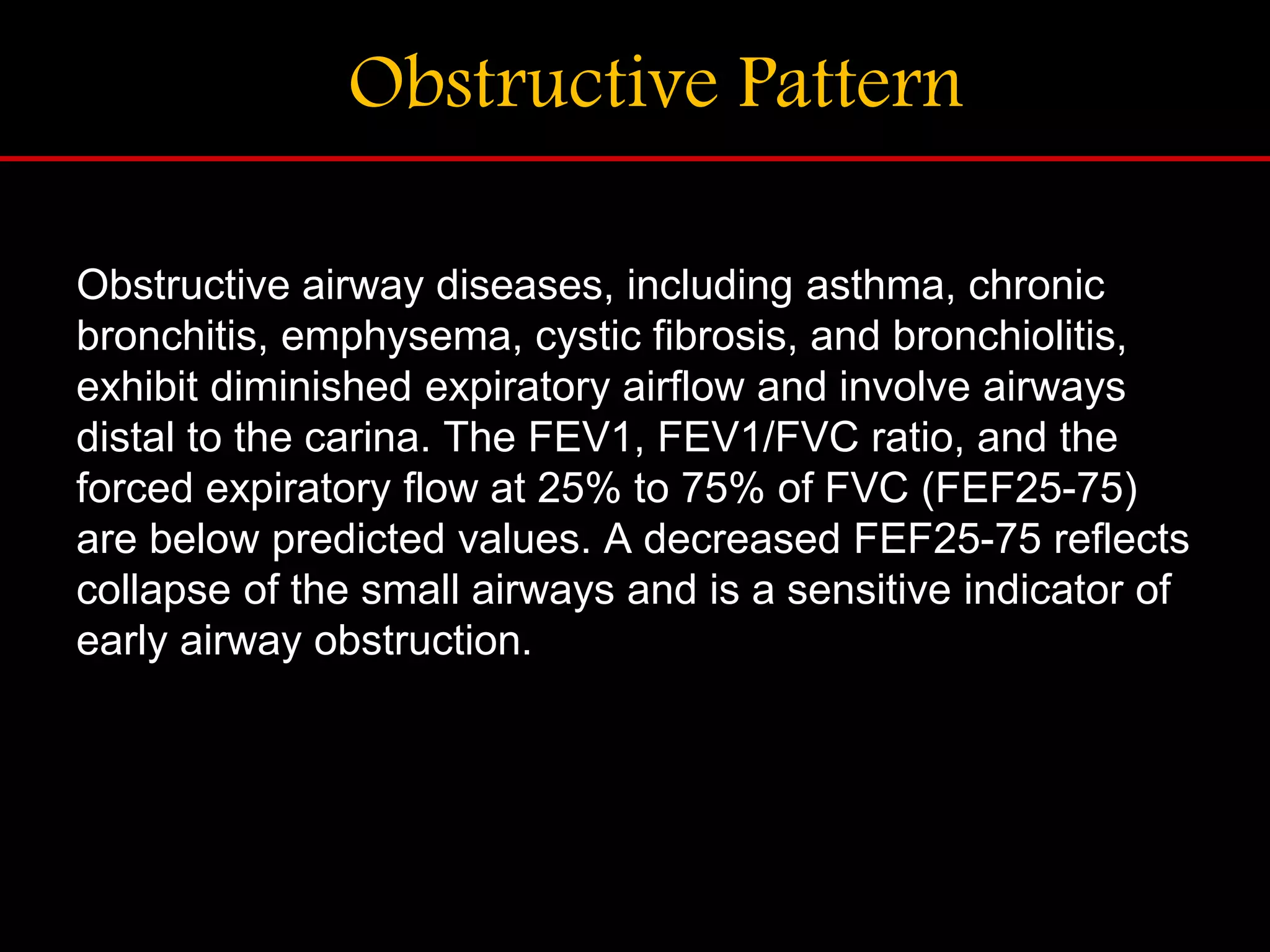 Obstructive Pattern

Obstructive airway diseases, including asthma, chronic bronchitis, emphysema, cystic fibrosis, and bronchiolitis, exhibit diminished expiratory airflow and involve airways distal to the carina. The FEV1, FEV1/FVC ratio, and the forced expiratory flow at 25% to 75% of FVC (FEF25-75) are below predicted values. A decreased FEF25-75 reflects collapse of the small airways and is a sensitive indicator of early airway obstruction.